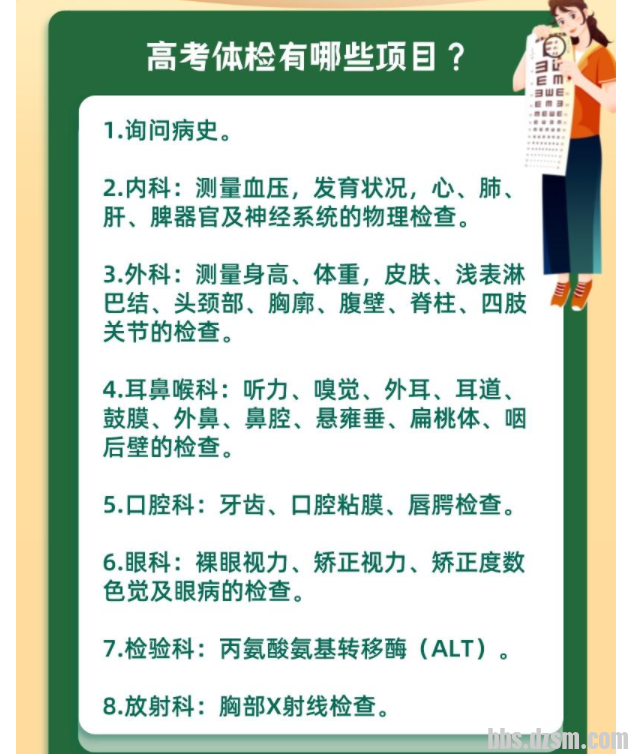 高考体检有哪些项目？

1.询问病史。

2.内科：测量血压，发育状况，心、肺、肝、脾器官及神经系统的物理检查。

3.外科：测量身高、体重，皮肤、浅表淋巴结、头颈部、胸廓、腹壁、脊柱、四肢关节的检查。

4.耳鼻喉科：听力、嗅觉、外耳、耳道、鼓膜、外鼻、鼻腔、悬雍垂、扁桃体、咽后壁的检查。

5.口腔科：牙齿、口腔粘膜、唇腭检查。

6.眼科：裸眼视力、矫正视力、矫正度数色觉及眼病的检查。

7.检验科：丙氨酸氨基转移酶（ALT）。

8.放射科：胸部X射线检查。

bbs.dzsm.com